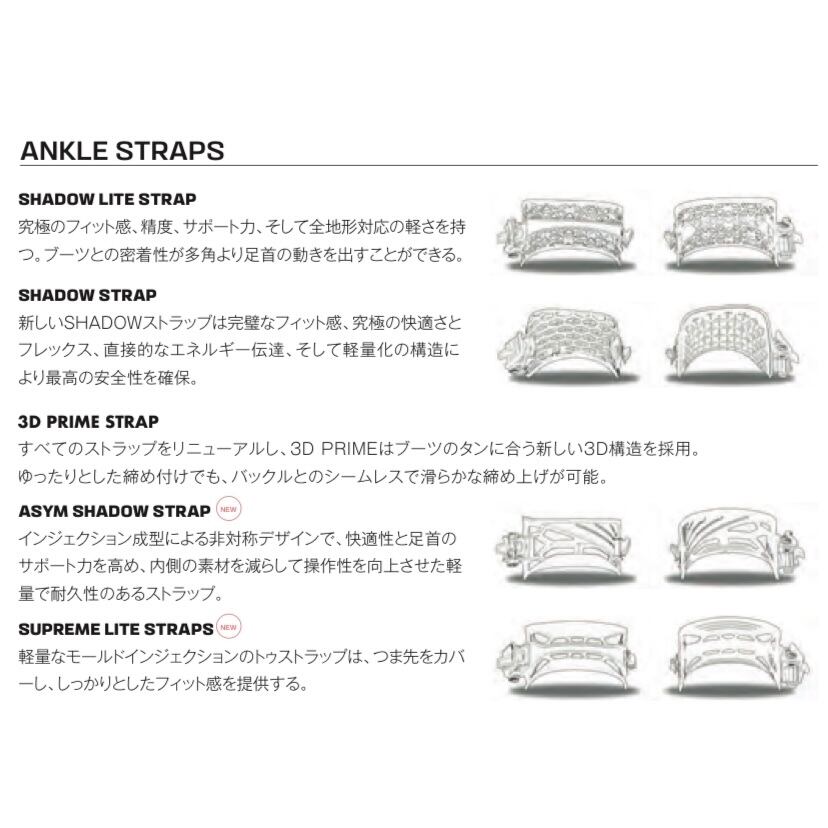 ANKLE STRAPS

SHADOW LITE STRAP
究極のフィット感、精度、サポート力、そして全地形対応の軽さを持つ。ブーツとの密着性が多角より足首の動きを出すことができる。

SHADOW STRAP
新しいSHADOWストラップは完璧なフィット感、究極の快適さとフレックス、直接的なエネルギー伝達、そして軽量化の構造により最高の安全性を確保。

3D PRIME STRAP
すべてのストラップをリニューアルし、3D PRIMEはブーツのタンに合う新しい3D構造を採用。ゆったりとした締め付けでも、バックルとのシームレスで滑らかな締め上げが可能。

ASYM SHADOW STRAP NEW
インジェクション成型による非対称デザインで、快適性と足首のサポート力を高め、内側の素材を減らして操作性を向上させた軽量で耐久性のあるストラップ。

SUPREME LITE STRAPS NEW
軽量なモールドインジェクションのトゥストラップは、つま先をカバーし、しっかりとしたフィット感を提供する。